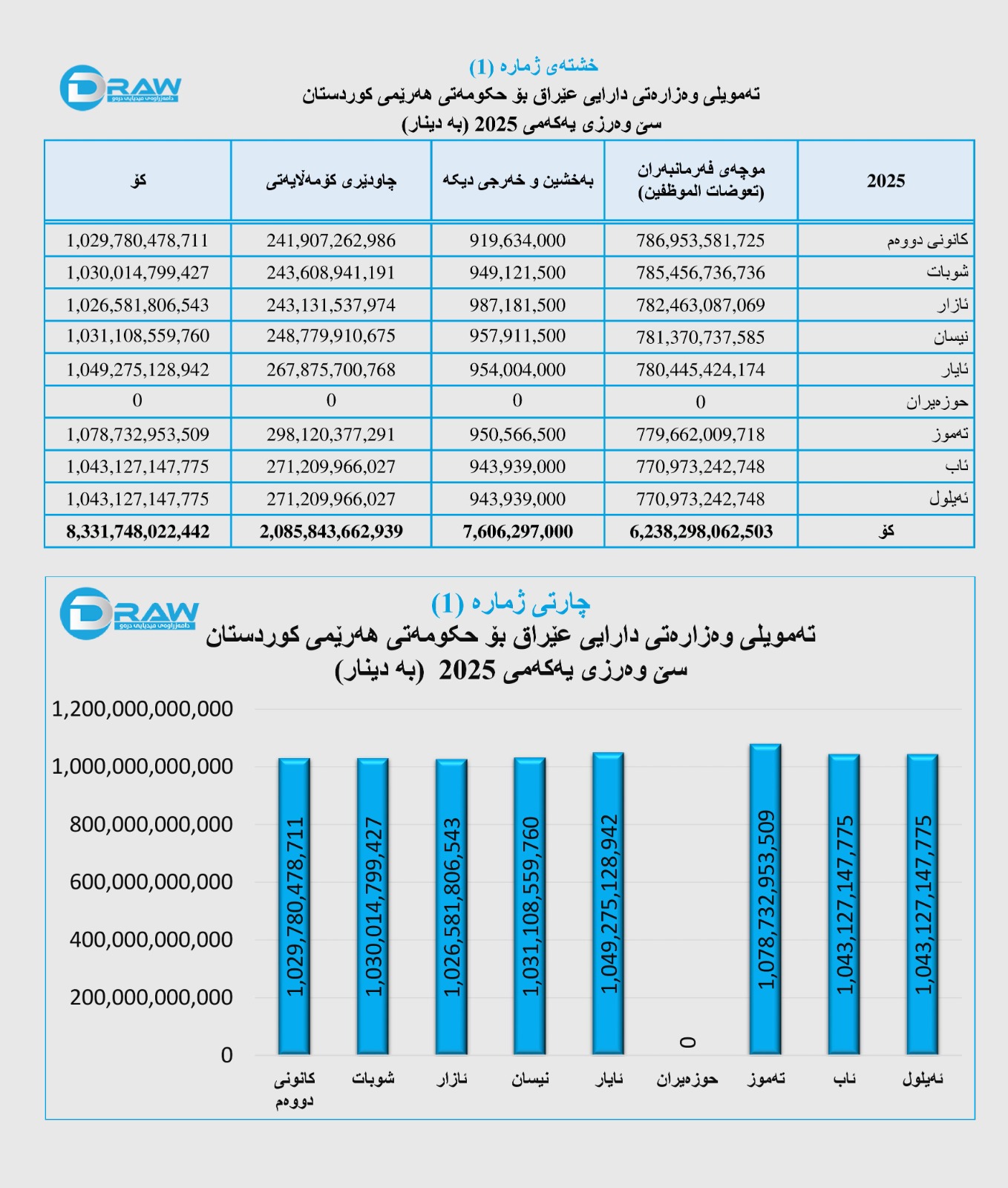 DRAW
دامەزراوەی میدیایی درەو

خشتەی ژمارە (1)
تەمویلی وەزارەتی دارایی عێراق بۆ حکومەتی هەرێمی کوردستان
سێ وەرزی یەکەمی 2025 (بە دینار)

| 2025 | موچەی فەرمانبەران (تعوضات الموظفين) | بەخشین و خەرجی دیکە | چاودێری کۆمەڵایەتی | کۆ |
|---|---|---|---|---|
| کانونی دووەم | 786,953,581,725 | 919,634,000 | 241,907,262,986 | 1,029,780,478,711 |
| شوبات | 785,456,736,736 | 949,121,500 | 243,608,941,191 | 1,030,014,799,427 |
| ئازار | 782,463,087,069 | 987,181,500 | 243,131,537,974 | 1,026,581,806,543 |
| نیسان | 781,370,737,585 | 957,911,500 | 248,779,910,675 | 1,031,108,559,760 |
| ئایار | 780,445,424,174 | 954,004,000 | 267,875,700,768 | 1,049,275,128,942 |
| حوزەیران | 0 | 0 | 0 | 0 |
| تەموز | 779,662,009,718 | 950,566,500 | 298,120,377,291 | 1,078,732,953,509 |
| ئاب | 770,973,242,748 | 943,939,000 | 271,209,966,027 | 1,043,127,147,775 |
| ئەیلول | 770,973,242,748 | 943,939,000 | 271,209,966,027 | 1,043,127,147,775 |
| کۆ | 6,238,298,062,503 | 7,606,297,000 | 2,085,843,662,939 | 8,331,748,022,442 |

DRAW
دامەزراوەی میدیایی درەو

چارتی ژمارە (1)
تەمویلی وەزارەتی دارایی عێراق بۆ حکومەتی هەرێمی کوردستان
سێ وەرزی یەکەمی 2025 (بە دینار)

1,200,000,000,000
1,000,000,000,000
800,000,000,000
600,000,000,000
400,000,000,000
200,000,000,000
0

1,029,780,478,711
1,030,014,799,427
1,026,581,806,543
1,031,108,559,760
1,049,275,128,942
0
1,078,732,953,509
1,043,127,147,775
1,043,127,147,775

کانونی دووەم
شوبات
ئازار
نیسان
ئایار
حوزەیران
تەموز
ئاب
ئەیلول